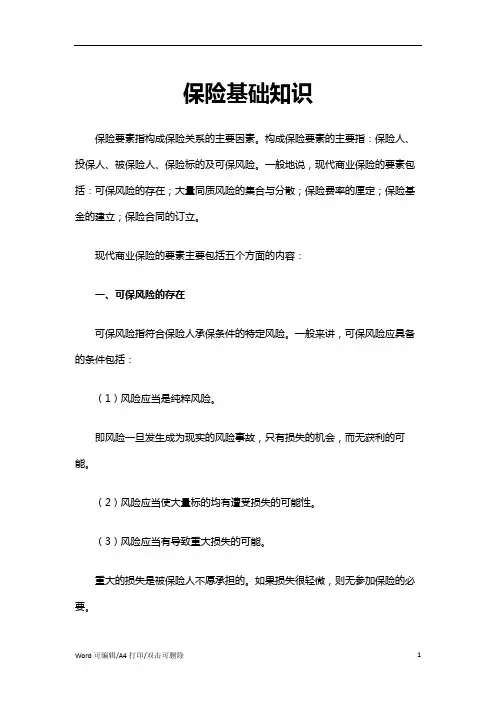 保险基础知识

保险要素指构成保险关系的主要因素。构成保险要素的主要指：保险人、投保人、被保险人、保险标的及可保风险。一般地说，现代商业保险的要素包括：可保风险的存在；大量同质风险的集合与分散；保险费率的厘定；保险基金的建立；保险合同的订立。

现代商业保险的要素主要包括五个方面的内容：

一、可保风险的存在

可保风险指符合保险人承保条件的特定风险。一般来讲，可保风险应具备的条件包括：

（1）风险应当是纯粹风险。

即风险一旦发生成为现实的风险事故，只有损失的机会，而无获利的可能。

（2）风险应当使大量标的均有遭受损失的可能性。

（3）风险应当有导致重大损失的可能。

重大的损失是被保险人不愿承担的。如果损失很轻微，则无参加保险的必要。

Word 可编辑/A4 打印/双击可删除

1